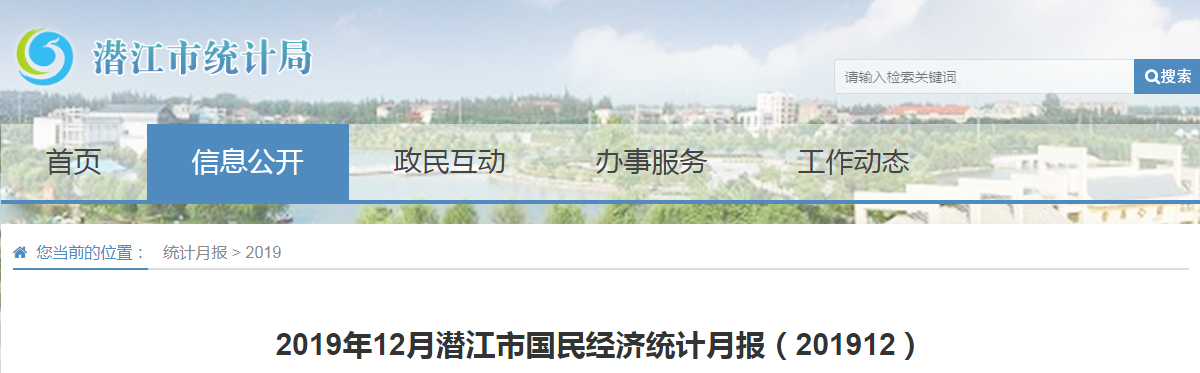 潜江市统计局

请输入检索关键词
搜索

首页
信息公开
政民互动
办事服务
工作动态

您当前的位置： 统计月报 > 2019

2019年12月潜江市国民经济统计月报（201912）